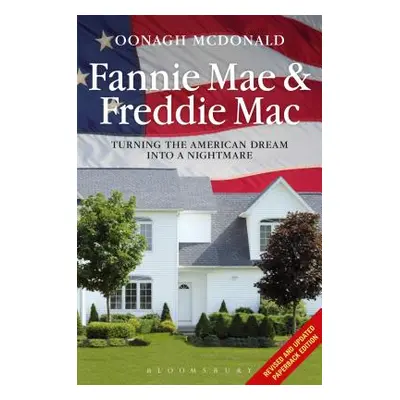 OONAGH MCDONALD

Fannie Mae & Freddie Mac

TURNING THE AMERICAN DREAM INTO A NIGHTMARE

BLOOMSBURY

REVISED AND UPDATED PAPERBACK EDITION